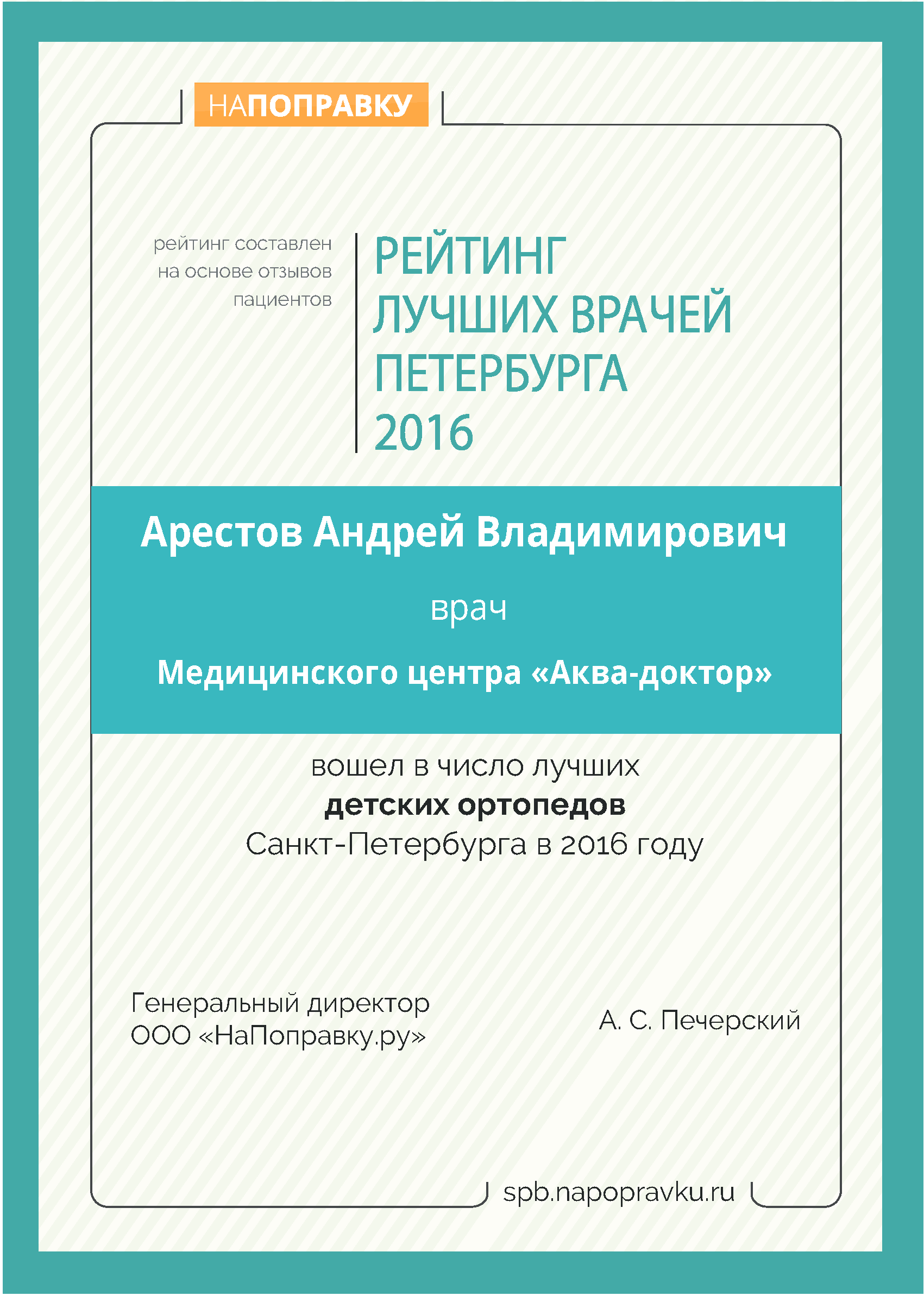 НАПОПРАВКУ

рейтинг составлен на основе отзывов пациентов

РЕЙТИНГ ЛУЧШИХ ВРАЧЕЙ ПЕТЕРБУРГА 2016

Арестов Андрей Владимирович

врач

Медицинского центра «Аква-доктор»

вошел в число лучших
детских ортопедов
Санкт-Петербурга в 2016 году

Генеральный директор
ООО «НаПоправку.ру»

А. С. Печерский

spb.napopravku.ru